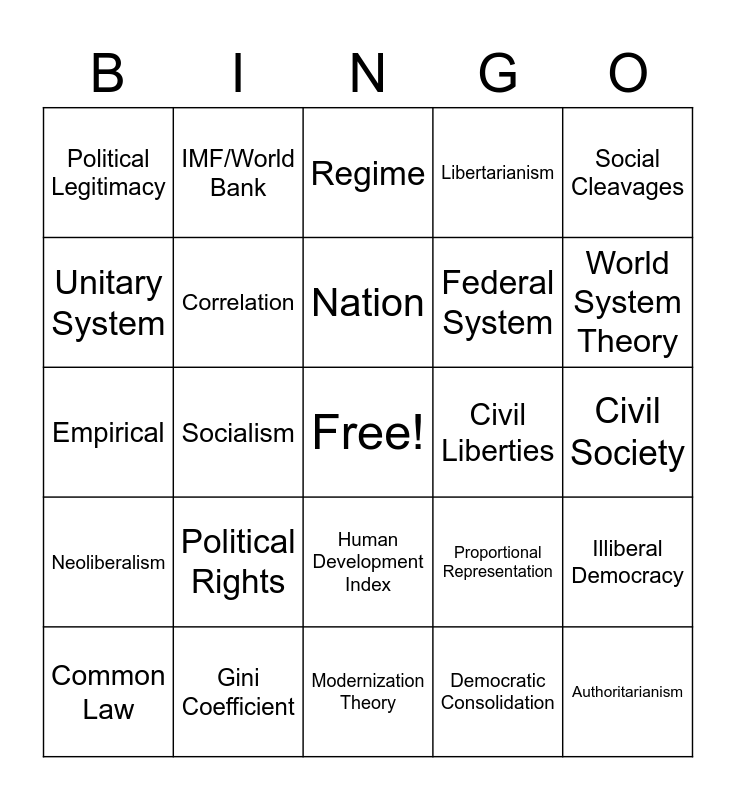 | B | I | N | G | O |
|---|---|---|---|---|
| Political Legitimacy | IMF/World Bank | Regime | Libertarianism | Social Cleavages |
| Unitary System | Correlation | Nation | Federal System | World System Theory |
| Empirical | Socialism | Free! | Civil Liberties | Civil Society |
| Neoliberalism | Political Rights | Human Development Index | Proportional Representation | Illiberal Democracy |
| Common Law | Gini Coefficient | Modernization Theory | Democratic Consolidation | Authoritarianism |